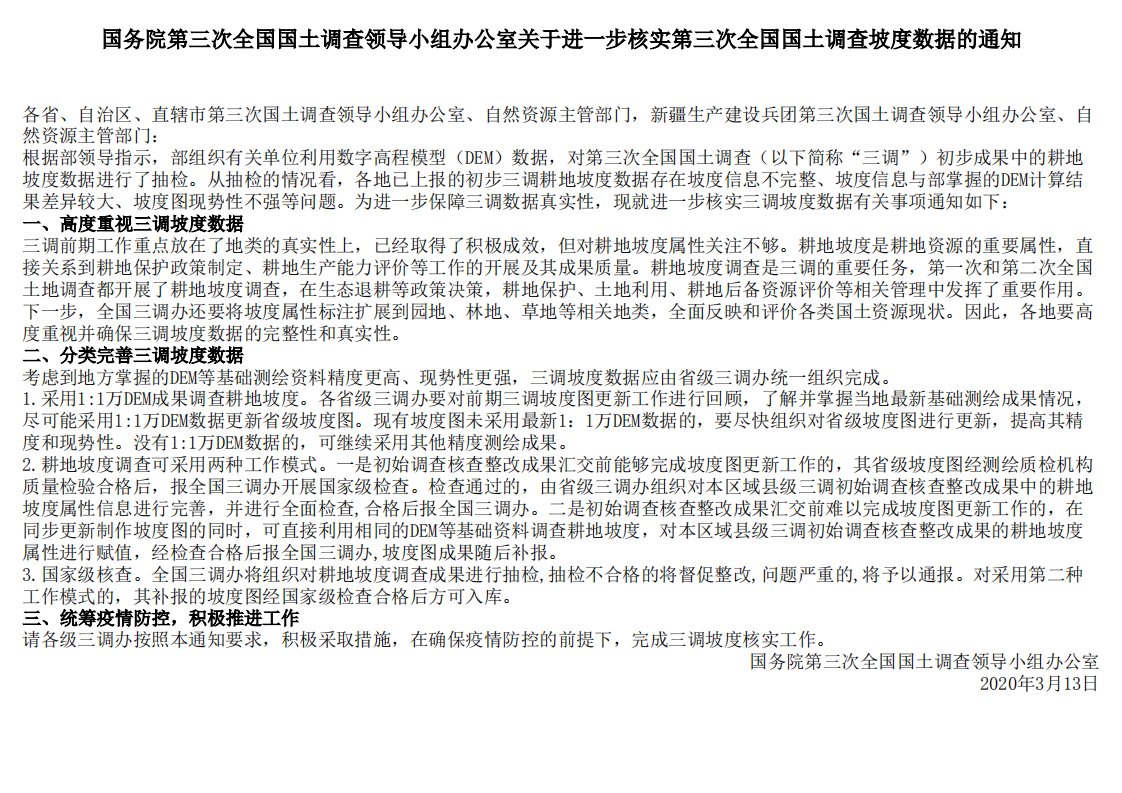 国务院第三次全国国土调查领导小组办公室关于进一步核实第三次全国国土调查坡度数据的通知

各省、自治区、直辖市第三次国土调查领导小组办公室、自然资源主管部门，新疆生产建设兵团第三次国土调查领导小组办公室、自然资源主管部门：

根据部领导指示，部组织有关单位利用数字高程模型（DEM）数据，对第三次全国国土调查（以下简称“三调”）初步成果中的耕地坡度数据进行了抽检。从抽检的情况看，各地已上报的初步三调耕地坡度数据存在坡度信息不完整、坡度信息与部掌握的DEM计算结果差异较大、坡度图现势性不强等问题。为进一步保障三调数据真实性，现就进一步核实三调坡度数据有关事项通知如下：

一、高度重视三调坡度数据

三调前期工作重点放在了地类的真实性上，已经取得了积极成效，但对耕地坡度属性关注不够。耕地坡度是耕地资源的重要属性，直接关系到耕地保护政策制定、耕地生产能力评价等工作的开展及其成果质量。耕地坡度调查是三调的重要任务，第一次和第二次全国土地调查都开展了耕地坡度调查，在生态退耕等政策决策，耕地保护、土地利用、耕地后备资源评价等相关管理中发挥了重要作用。下一步，全国三调办还要将坡度属性标注扩展到园地、林地、草地等相关地类，全面反映和评价各类国土资源现状。因此，各地要高度重视并确保三调坡度数据的完整性和真实性。

二、分类完善三调坡度数据

考虑到地方掌握的DEM等基础测绘资料精度更高、现势性更强，三调坡度数据应由省级三调办统一组织完成。

1.采用1:1万DEM成果调查耕地坡度。各省级三调办要对前期三调坡度图更新工作进行回顾，了解并掌握当地最新基础测绘成果情况，尽可能采用1:1万DEM数据更新省级坡度图。现有坡度图未采用最新1：1万DEM数据的，要尽快组织对省级坡度图进行更新，提高其精度和现势性。没有1:1万DEM数据的，可继续采用其他精度测绘成果。

2.耕地坡度调查可采用两种工作模式。一是初始调查核查整改成果汇交前能够完成坡度图更新工作的，其省级坡度图经测绘质检机构质量检验合格后，报全国三调办开展国家级检查。检查通过的，由省级三调办组织对本区域县级三调初始调查核查整改成果中的耕地坡度属性信息进行完善，并进行全面检查，合格后报全国三调办。二是初始调查核查整改成果汇交前难以完成坡度图更新工作的，在同步更新制作坡度图的同时，可直接利用相同的DEM等基础资料调查耕地坡度，对本区域县级三调初始调查核查整改成果的耕地坡度属性进行赋值，经检查合格后报全国三调办，坡度图成果随后补报。

3.国家级核查。全国三调办将组织对耕地坡度调查成果进行抽检，抽检不合格的将督促整改，问题严重的，将予以通报。对采用第二种工作模式的，其补报的坡度图经国家级检查合格后方可入库。

三、统筹疫情防控，积极推进工作

请各级三调办按照本通知要求，积极采取措施，在确保疫情防控的前提下，完成三调坡度核实工作。

国务院第三次全国国土调查领导小组办公室

2020年3月13日